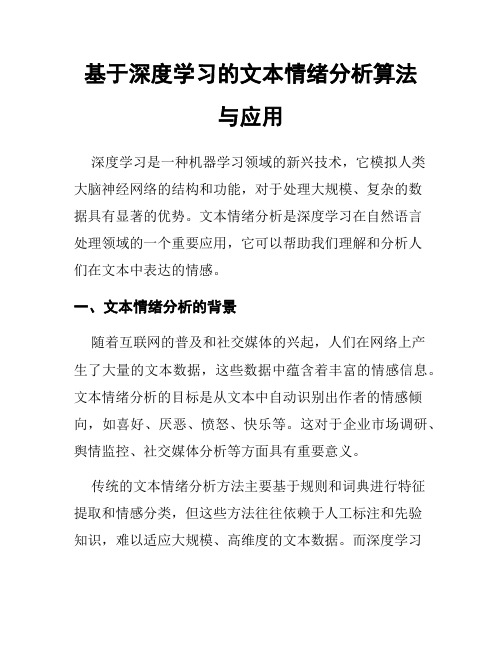 基于深度学习的文本情绪分析算法与应用

深度学习是一种机器学习领域的新兴技术，它模拟人类大脑神经网络的结构和功能，对于处理大规模、复杂的数据具有显著的优势。文本情绪分析是深度学习在自然语言处理领域的一个重要应用，它可以帮助我们理解和分析人们在文本中表达的情感。

一、文本情绪分析的背景

随着互联网的普及和社交媒体的兴起，人们在网络上产生了大量的文本数据，这些数据中蕴含着丰富的情感信息。文本情绪分析的目标是从文本中自动识别出作者的情感倾向，如喜好、厌恶、愤怒、快乐等。这对于企业市场调研、舆情监控、社交媒体分析等方面具有重要意义。

传统的文本情绪分析方法主要基于规则和词典进行特征提取和情感分类，但这些方法往往依赖于人工标注和先验知识，难以适应大规模、高维度的文本数据。而深度学习